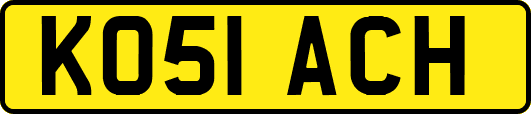 KO51 ACH